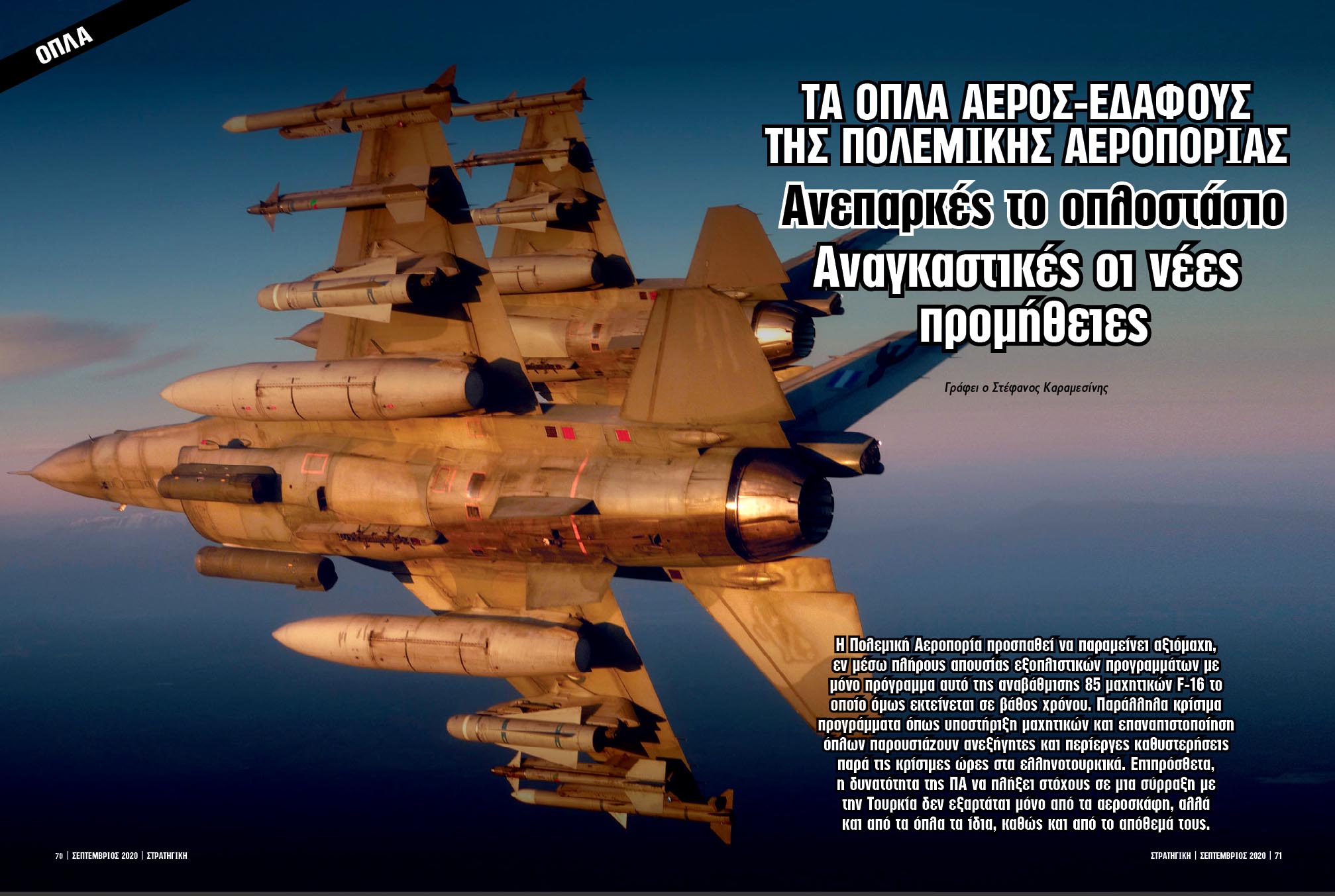 ΟΠΛΑ

ΤΑ ΟΠΛΑ ΑΕΡΟΣ-ΕΔΑΦΟΥΣ ΤΗΣ ΠΟΛΕΜΙΚΗΣ ΑΕΡΟΠΟΡΙΑΣ

Ανεπαρκές το οπλοστάσιο

Αναγκαστικές οι νέες προμήθειες

Γράφει ο Στέφανος Καραμεσίνης

Η Πολεμική Αεροπορία προσπαθεί να παραμείνει αξιόμαχη, εν μέσω πλήρους απουσίας εξοπλιστικών προγραμμάτων με μόνο πρόγραμμα αυτό της αναβάθμισης 85 μαχητικών F-16 το οποίο όμως εκτείνεται σε βάθος χρόνου. Παράλληλα κρίσιμα προγράμματα όπως υποστήριξη μαχητικών και επαναπιστοποίηση όπλων παρουσιάζουν ανεξήγητες και περίεργες καθυστερήσεις παρά τις κρίσιμες ώρες στα ελληνοτουρκικά. Επιπρόσθετα, η δυνατότητα της ΠΑ να πλήξει στόχους σε μια σύρραξη με την Τουρκία δεν εξαρτάται μόνο από τα αεροσκάφη, αλλά και από τα όπλα τα ίδια, καθώς και από το απόθεμά τους.

70 | ΣΕΠΤΕΜΒΡΙΟΣ 2020 | ΣΤΡΑΤΗΓΙΚΗ

ΣΤΡΑΤΗΓΙΚΗ | ΣΕΠΤΕΜΒΡΙΟΣ 2020 | 71